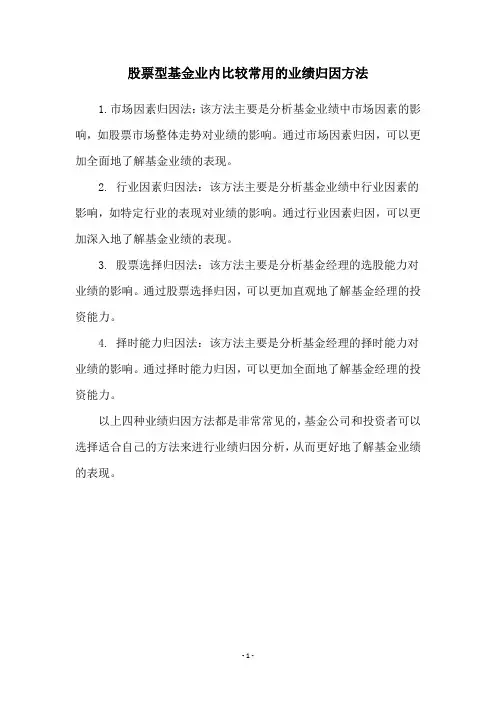 股票型基金业内比较常用的业绩归因方法

1.市场因素归因法：该方法主要是分析基金业绩中市场因素的影响，如股票市场整体走势对业绩的影响。通过市场因素归因，可以更加全面地了解基金业绩的表现。

2. 行业因素归因法：该方法主要是分析基金业绩中行业因素的影响，如特定行业的表现对业绩的影响。通过行业因素归因，可以更加深入地了解基金业绩的表现。

3. 股票选择归因法：该方法主要是分析基金经理的选股能力对业绩的影响。通过股票选择归因，可以更加直观地了解基金经理的投资能力。

4. 择时能力归因法：该方法主要是分析基金经理的择时能力对业绩的影响。通过择时能力归因，可以更加全面地了解基金经理的投资能力。

以上四种业绩归因方法都是非常常见的，基金公司和投资者可以选择适合自己的方法来进行业绩归因分析，从而更好地了解基金业绩的表现。

- 1 -